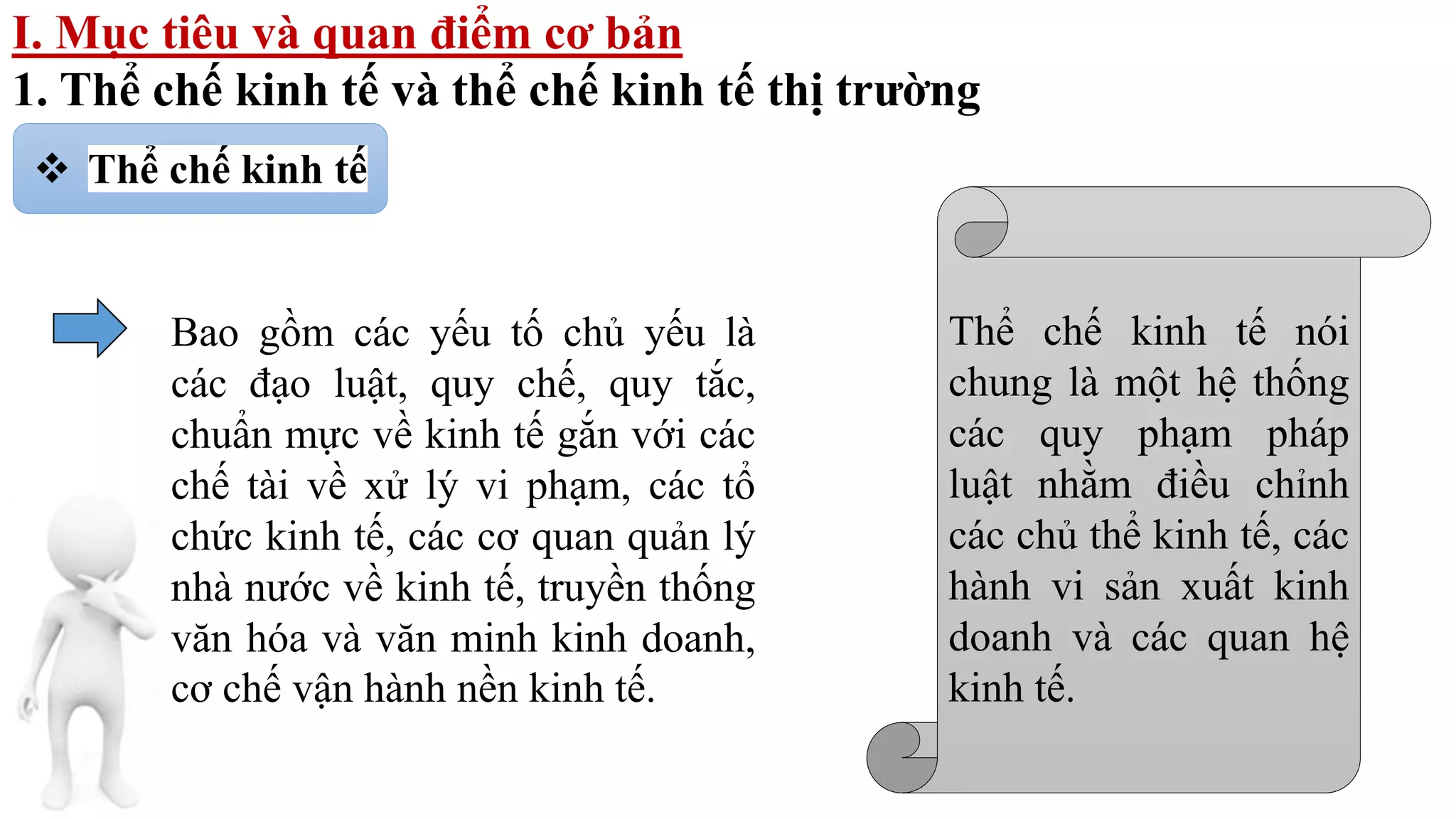 I. Mục tiêu và quan điểm cơ bản
1. Thể chế kinh tế và thể chế kinh tế thị trường

❖ Thể chế kinh tế

Bao gồm các yếu tố chủ yếu là các đạo luật, quy chế, quy tắc, chuẩn mực về kinh tế gắn với các chế tài về xử lý vi phạm, các tổ chức kinh tế, các cơ quan quản lý nhà nước về kinh tế, truyền thống văn hóa và văn minh kinh doanh, cơ chế vận hành nền kinh tế.

Thể chế kinh tế nói chung là một hệ thống các quy phạm pháp luật nhằm điều chỉnh các chủ thể kinh tế, các hành vi sản xuất kinh doanh và các quan hệ kinh tế.